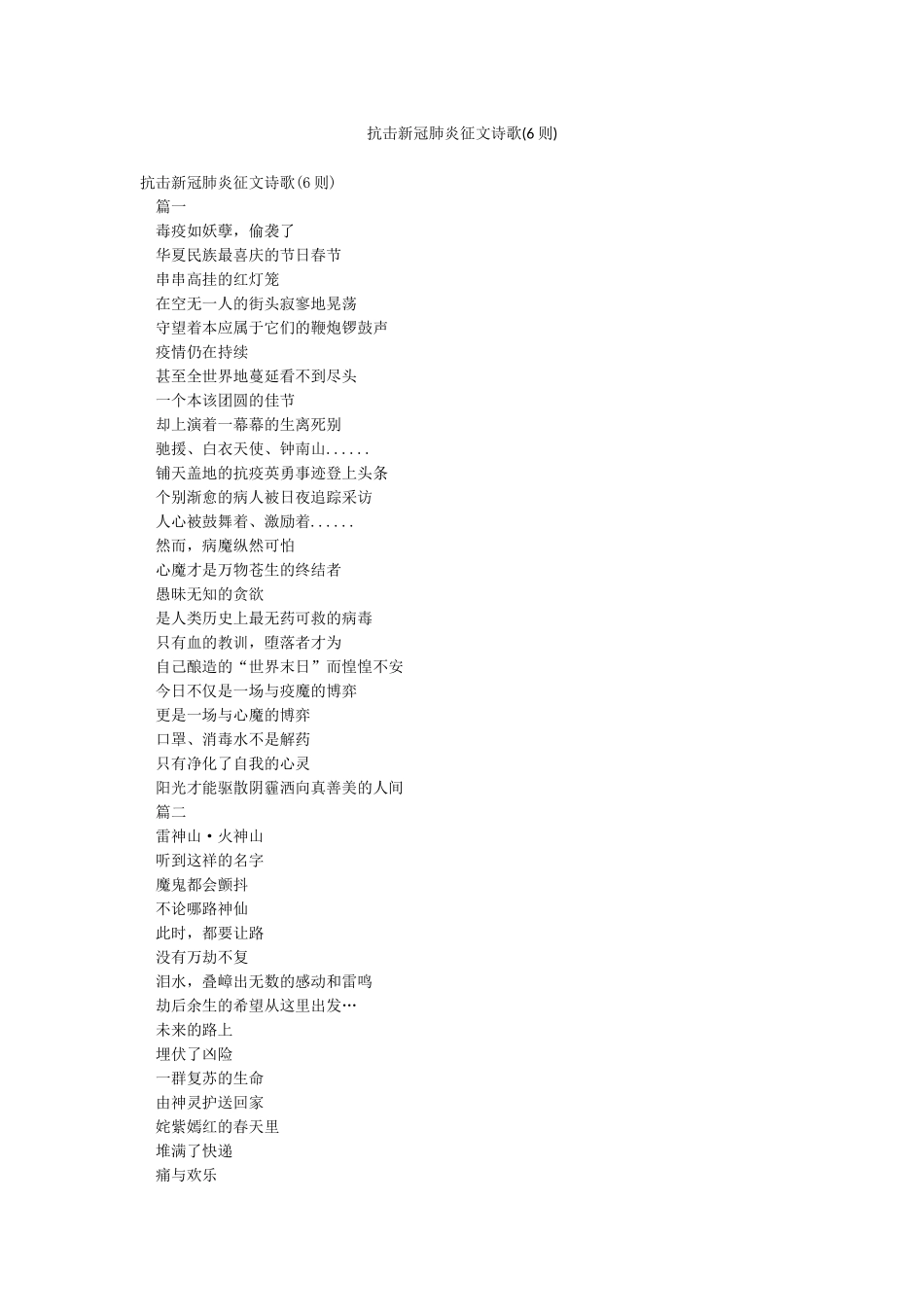 抗击新冠肺炎征文诗歌(6 则)

抗击新冠肺炎征文诗歌(6 则)
篇一
毒疫如妖孽，偷袭了
华夏民族最喜庆的节日春节
串串高挂的红灯笼
在空无一人的街头寂寥地晃荡
守望着本应属于它们的鞭炮锣鼓声
疫情仍在持续
甚至全世界地蔓延看不到尽头
一个本该团圆的佳节
却上演着一幕幕的生离死别
驰援、白衣天使、钟南山......
铺天盖地的抗疫英勇事迹登上头条
个别渐愈的病人被日夜追踪采访
人心被鼓舞着、激励着......
然而，病魔纵然可怕
心魔才是万物苍生的终结者
愚昧无知的贪欲
是人类历史上最无药可救的病毒
只有血的教训，堕落者才为
自己酿造的“世界末日”而惶惶不安
今日不仅是一场与疫魔的博弈
更是一场与心魔的博弈
口罩、消毒水不是解药
只有净化了自我的心灵
阳光才能驱散阴霾洒向真善美的人间
篇二
雷神山·火神山
听到这样的名字
魔鬼都会颤抖
不论哪路神仙
此时，都要让路
没有万劫不复
泪水，叠嶂出无数的感动和雷鸣
劫后余生的希望从这里出发…
未来的路上
埋伏了凶险
一群复苏的生命
由神灵护送回家
姹紫嫣红的春天里
堆满了快递
痛与欢乐